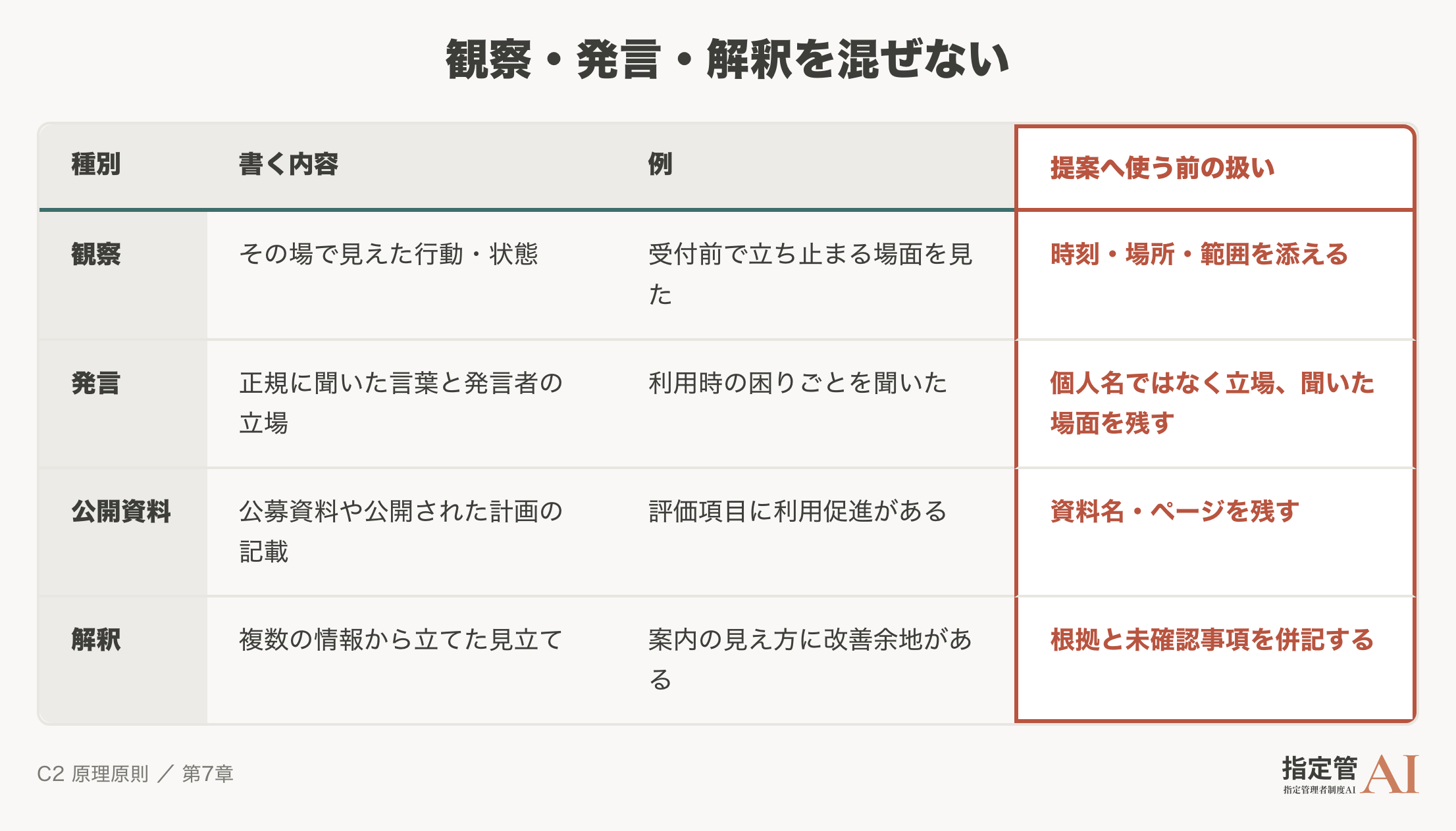 観察・発言・解釈を混ぜない

| 種別 | 書く内容 | 例 | 提案へ使う前の扱い |
|---|---|---|---|
| 観察 | その場で見えた行動・状態 | 受付前で立ち止まる場面を見た | 時刻・場所・範囲を添える |
| 発言 | 正規に聞いた言葉と発言者の立場 | 利用時の困りごとを聞いた | 個人名ではなく立場、聞いた場面を残す |
| 公開資料 | 公募資料や公開された計画の記載 | 評価項目に利用促進がある | 資料名・ページを残す |
| 解釈 | 複数の情報から立てた見立て | 案内の見え方に改善余地がある | 根拠と未確認事項を併記する |

C2 原理原則 ／ 第7章

指定管AI
指定管理者制度AI